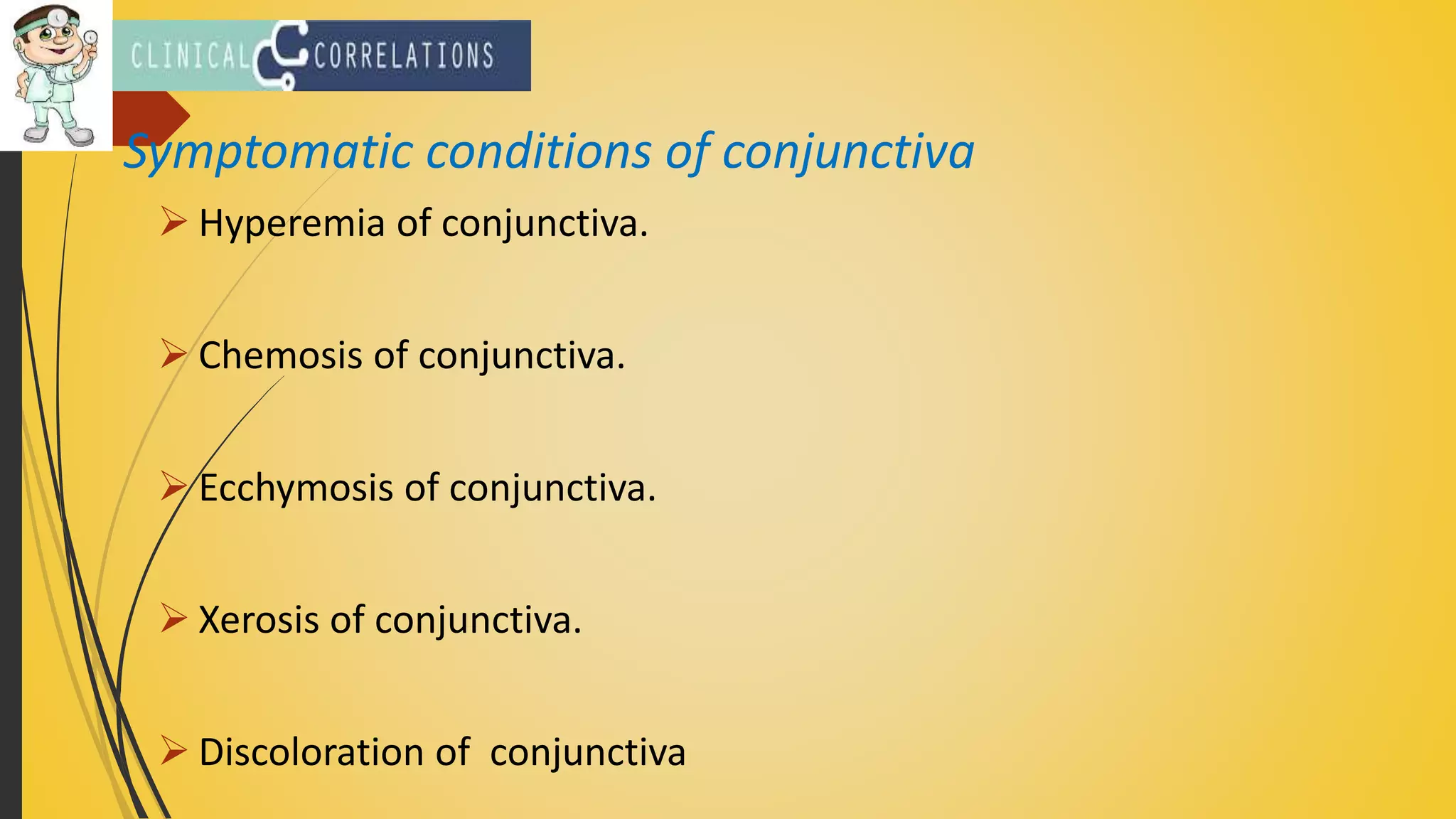 CLINICAL CORRELATIONS

Symptomatic conditions of conjunctiva

➢ Hyperemia of conjunctiva.

➢ Chemosis of conjunctiva.

➢ Ecchymosis of conjunctiva.

➢ Xerosis of conjunctiva.

➢ Discoloration of conjunctiva